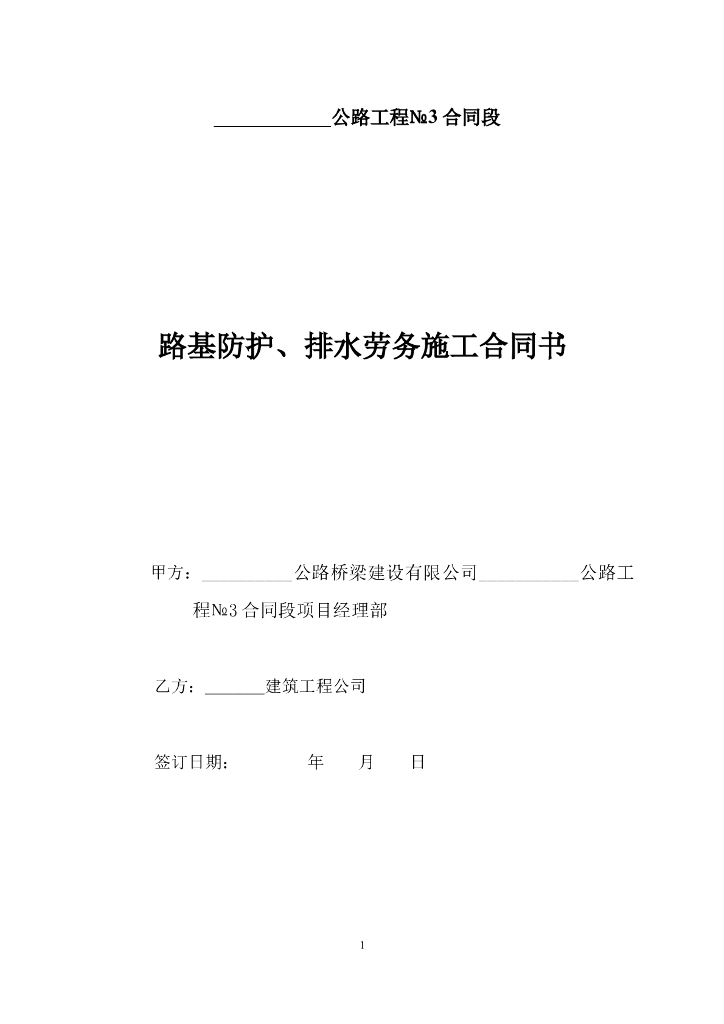 ____________公路工程№3 合同段

路基防护、排水劳务施工合同书

甲方：__________公路桥梁建设有限公司___________公路工程№3 合同段项目经理部

乙方：_______建筑工程公司

签订日期：　　　　年　　月　　日

1